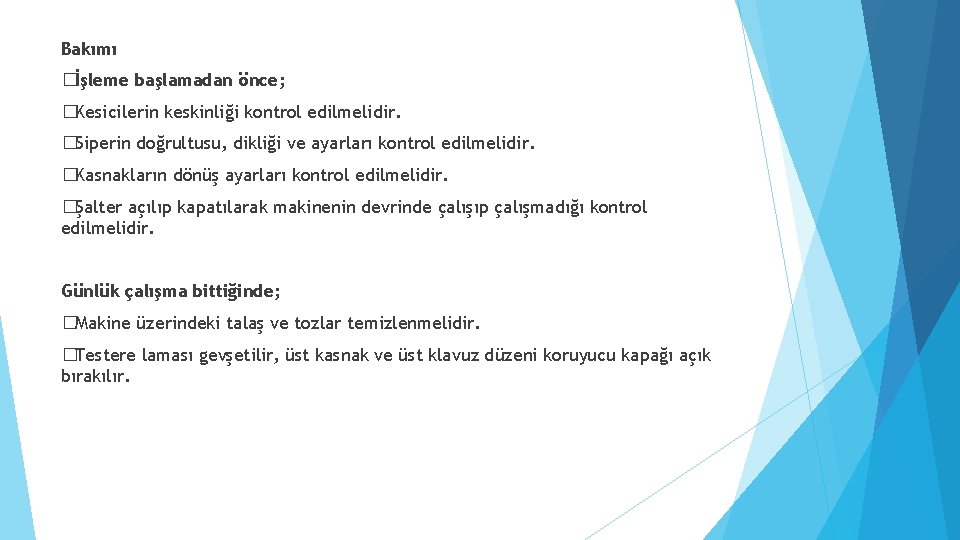 Bakımı

�İşleme başlamadan önce;

�Kesicilerin keskinliği kontrol edilmelidir.

�Siperin doğrultusu, dikliği ve ayarları kontrol edilmelidir.

�Kasnakların dönüş ayarları kontrol edilmelidir.

�Şalter açılıp kapatılarak makinenin devrinde çalışıp çalışmadığı kontrol edilmelidir.

Günlük çalışma bittiğinde;

�Makine üzerindeki talaş ve tozlar temizlenmelidir.

�Testere laması gevşetilir, üst kasnak ve üst klavuz düzeni koruyucu kapağı açık bırakılır.